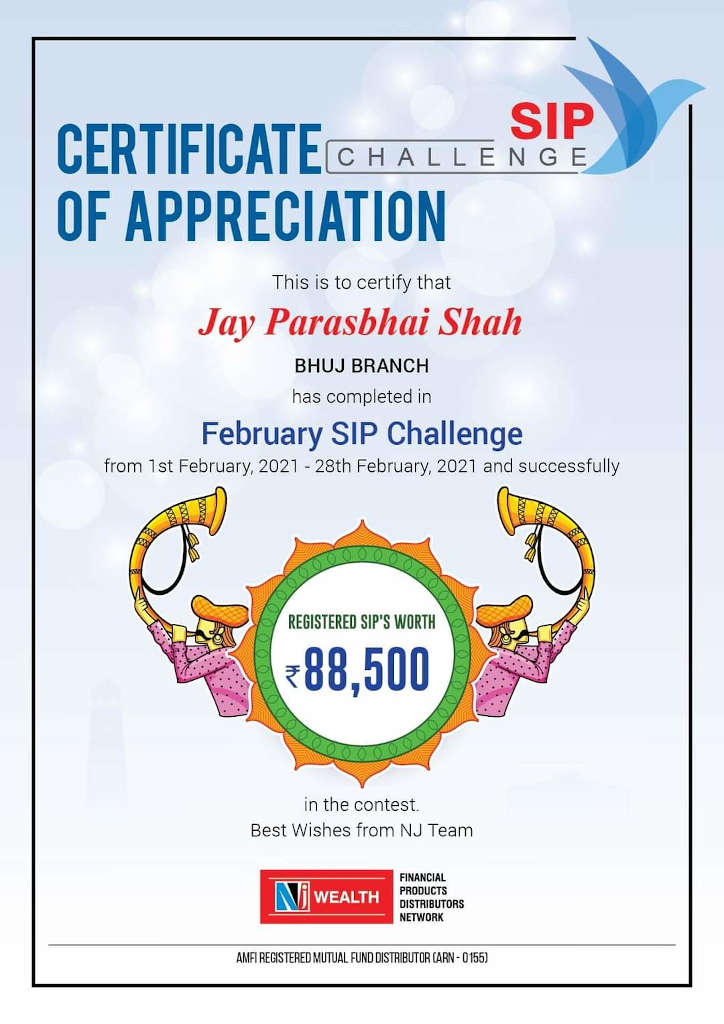 CERTIFICATE OF APPRECIATION

SIP CHALLENGE

This is to certify that

Jay Parasbhai Shah

BHUJ BRANCH

has completed in

February SIP Challenge

from 1st February, 2021 - 28th February, 2021 and successfully

REGISTERED SIP'S WORTH

₹88,500

in the contest.
Best Wishes from NJ Team

NJ WEALTH FINANCIAL PRODUCTS DISTRIBUTORS NETWORK

AMFI REGISTERED MUTUAL FUND DISTRIBUTOR (ARN - 0155)